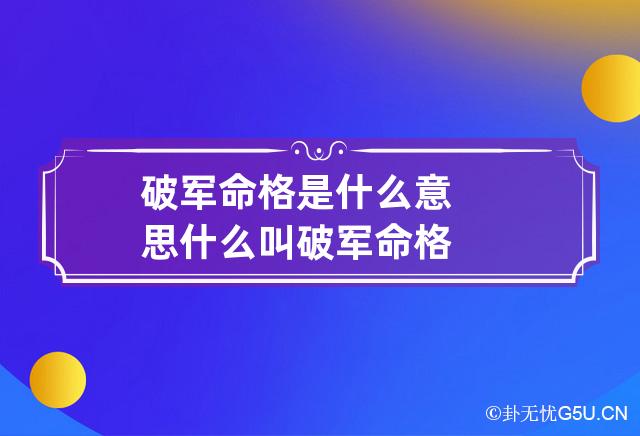 破军命格是什么意思什么叫破军命格

©卦无忧G5U.CN